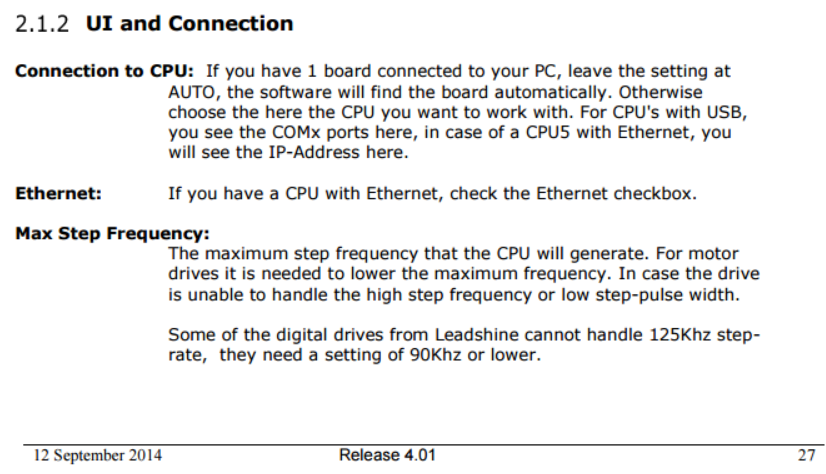 2.1.2 UI and Connection

Connection to CPU: If you have 1 board connected to your PC, leave the setting at AUTO, the software will find the board automatically. Otherwise choose the here the CPU you want to work with. For CPU's with USB, you see the COMx ports here, in case of a CPU5 with Ethernet, you will see the IP-Address here.

Ethernet: If you have a CPU with Ethernet, check the Ethernet checkbox.

Max Step Frequency:
The maximum step frequency that the CPU will generate. For motor drives it is needed to lower the maximum frequency. In case the drive is unable to handle the high step frequency or low step-pulse width.

Some of the digital drives from Leadshine cannot handle 125Khz step-rate, they need a setting of 90Khz or lower.

12 September 2014 Release 4.01 27